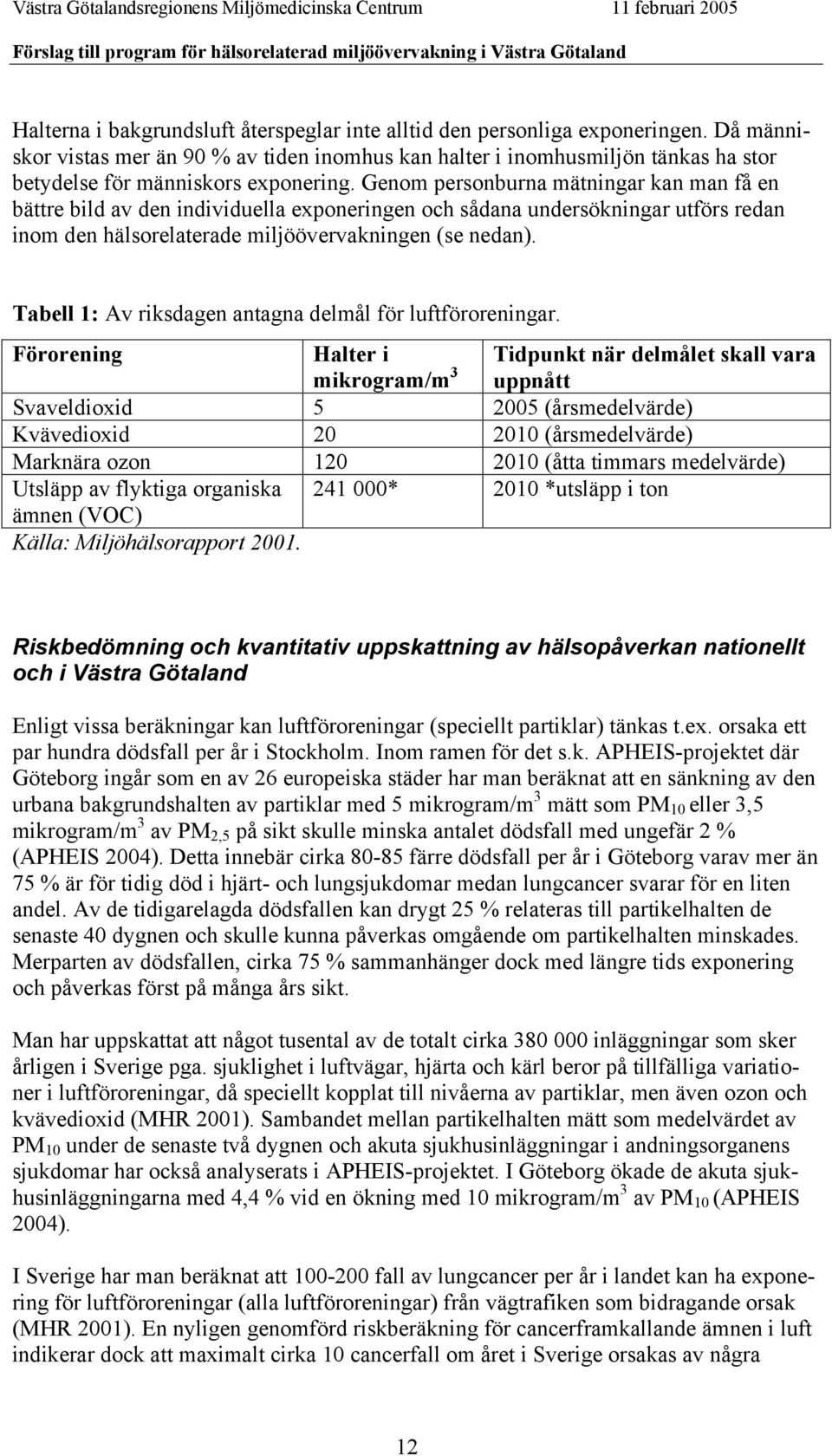 Västra Götalandsregionens Miljömedicinska Centrum 11 februari 2005

Förslag till program för hälsorelaterad miljöövervakning i Västra Götaland

Halterna i bakgrundsluft återspeglar inte alltid den personliga exponeringen. Då människor vistas mer än 90 % av tiden inomhus kan halter i inomhusmiljön tänkas ha stor betydelse för människors exponering. Genom personburna mätningar kan man få en bättre bild av den individuella exponeringen och sådana undersökningar utförs redan inom den hälsorelaterade miljöövervakningen (se nedan).

Tabell 1: Av riksdagen antagna delmål för luftföroreningar.

| Förorening | Halter i mikrogram/m$^3$ | Tidpunkt när delmålet skall vara uppnått |
|---|---|---|
| Svaveldioxid | 5 | 2005 (årsmedelvärde) |
| Kvävedioxid | 20 | 2010 (årsmedelvärde) |
| Marknära ozon | 120 | 2010 (åtta timmars medelvärde) |
| Utsläpp av flyktiga organiska ämnen (VOC) | 241 000* | 2010 *utsläpp i ton |

Källa: Miljöhälsorapport 2001.

Riskbedömning och kvantitativ uppskattning av hälsopåverkan nationellt och i Västra Götaland

Enligt vissa beräkningar kan luftföroreningar (speciellt partiklar) tänkas t.ex. orsaka ett par hundra dödsfall per år i Stockholm. Inom ramen för det s.k. APHEIS-projektet där Göteborg ingår som en av 26 europeiska städer har man beräknat att en sänkning av den urbana bakgrundshalten av partiklar med 5 mikrogram/m$^3$ mätt som PM$_{10}$ eller 3,5 mikrogram/m$^3$ av PM$_{2,5}$ på sikt skulle minska antalet dödsfall med ungefär 2 % (APHEIS 2004). Detta innebär cirka 80-85 färre dödsfall per år i Göteborg varav mer än 75 % är för tidig död i hjärt- och lungsjukdomar medan lungcancer svarar för en liten andel. Av de tidigarelagda dödsfallen kan drygt 25 % relateras till partikelhalten de senaste 40 dygnen och skulle kunna påverkas omgående om partikelhalten minskades. Merparten av dödsfallen, cirka 75 % sammanhänger dock med längre tids exponering och påverkas först på många års sikt.

Man har uppskattat att något tusental av de totalt cirka 380 000 inläggningar som sker årligen i Sverige pga. sjuklighet i luftvägar, hjärta och kärl beror på tillfälliga variationer i luftföroreningar, då speciellt kopplat till nivåerna av partiklar, men även ozon och kvävedioxid (MHR 2001). Sambandet mellan partikelhalten mätt som medelvärdet av PM$_{10}$ under de senaste två dygnen och akuta sjukhusinläggningar i andningsorganens sjukdomar har också analyserats i APHEIS-projektet. I Göteborg ökade de akuta sjukhusinläggningarna med 4,4 % vid en ökning med 10 mikrogram/m$^3$ av PM$_{10}$ (APHEIS 2004).

I Sverige har man beräknat att 100-200 fall av lungcancer per år i landet kan ha exponering för luftföroreningar (alla luftföroreningar) från vägtrafiken som bidragande orsak (MHR 2001). En nyligen genomförd riskberäkning för cancerframkallande ämnen i luft indikerar dock att maximalt cirka 10 cancerfall om året i Sverige orsakas av några

12